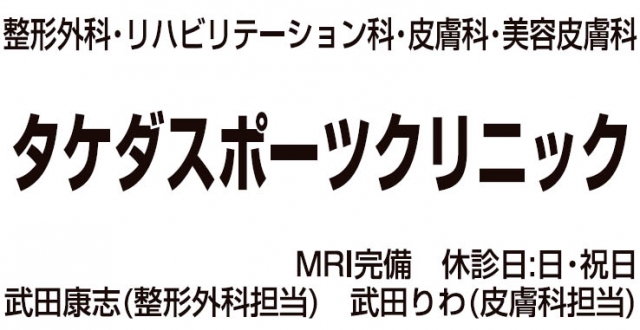 整形外科・リハビリテーション科・皮膚科・美容皮膚科

タケダスポーツクリニック

MRI完備　休診日:日・祝日

武田康志(整形外科担当)　武田りわ(皮膚科担当)